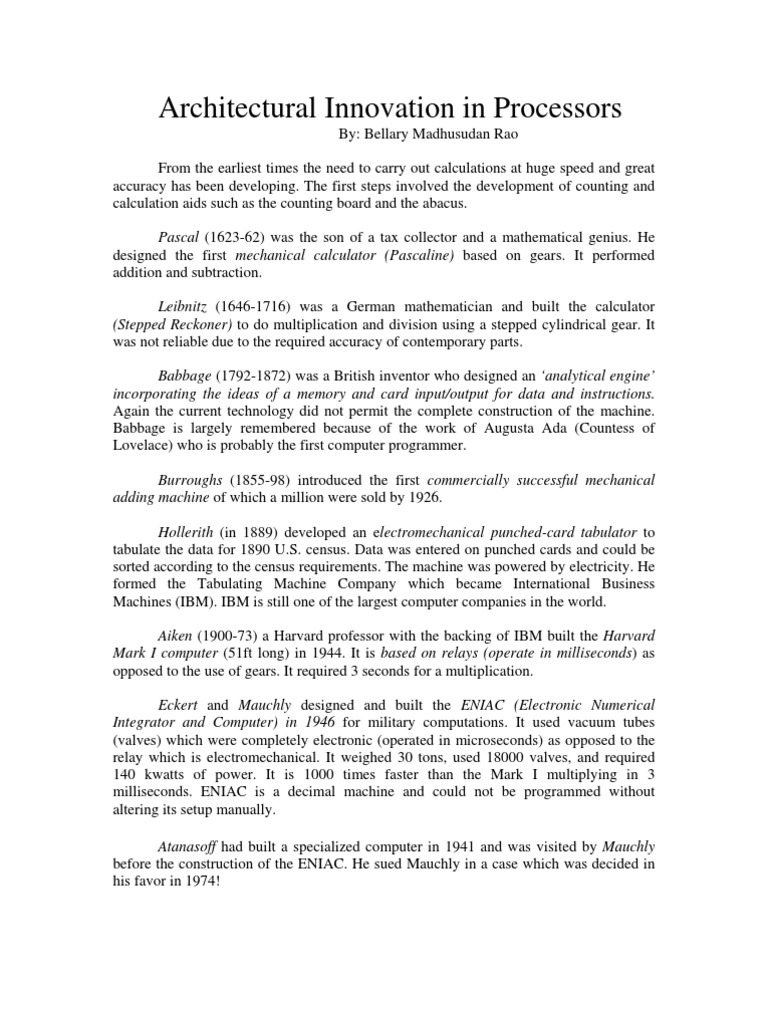 Architectural Innovation in Processors

By: Bellary Madhusudan Rao

From the earliest times the need to carry out calculations at huge speed and great accuracy has been developing. The first steps involved the development of counting and calculation aids such as the counting board and the abacus.

Pascal (1623-62) was the son of a tax collector and a mathematical genius. He designed the first mechanical calculator (Pascaline) based on gears. It performed addition and subtraction.

Leibnitz (1646-1716) was a German mathematician and built the calculator (Stepped Reckoner) to do multiplication and division using a stepped cylindrical gear. It was not reliable due to the required accuracy of contemporary parts.

Babbage (1792-1872) was a British inventor who designed an 'analytical engine' incorporating the ideas of a memory and card input/output for data and instructions. Again the current technology did not permit the complete construction of the machine. Babbage is largely remembered because of the work of Augusta Ada (Countess of Lovelace) who is probably the first computer programmer.

Burroughs (1855-98) introduced the first commercially successful mechanical adding machine of which a million were sold by 1926.

Hollerith (in 1889) developed an electromechanical punched-card tabulator to tabulate the data for 1890 U.S. census. Data was entered on punched cards and could be sorted according to the census requirements. The machine was powered by electricity. He formed the Tabulating Machine Company which became International Business Machines (IBM). IBM is still one of the largest computer companies in the world.

Aiken (1900-73) a Harvard professor with the backing of IBM built the Harvard Mark I computer (51ft long) in 1944. It is based on relays (operate in milliseconds) as opposed to the use of gears. It required 3 seconds for a multiplication.

Eckert and Mauchly designed and built the ENIAC (Electronic Numerical Integrator and Computer) in 1946 for military computations. It used vacuum tubes (valves) which were completely electronic (operated in microseconds) as opposed to the relay which is electromechanical. It weighed 30 tons, used 18000 valves, and required 140 kwatts of power. It is 1000 times faster than the Mark I multiplying in 3 milliseconds. ENIAC is a decimal machine and could not be programmed without altering its setup manually.

Atanasoff had built a specialized computer in 1941 and was visited by Mauchly before the construction of the ENIAC. He sued Mauchly in a case which was decided in his favor in 1974!